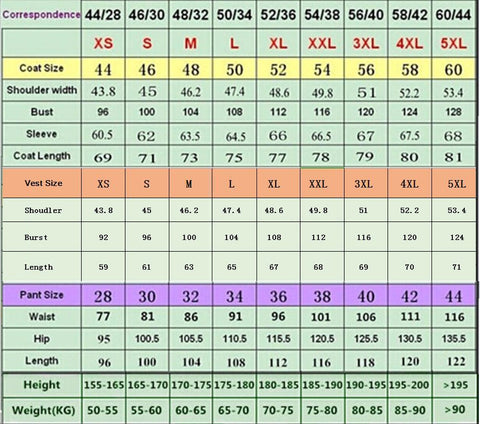 | Correspondence | 44/28 | 46/30 | 48/32 | 50/34 | 52/36 | 54/38 | 56/40 | 58/42 | 60/44 |
|---|---|---|---|---|---|---|---|---|---|
| | XS | S | M | L | XL | XXL | 3XL | 4XL | 5XL |
| Coat Size | 44 | 46 | 48 | 50 | 52 | 54 | 56 | 58 | 60 |
| Shoulder width | 43.8 | 45 | 46.2 | 47.4 | 48.6 | 49.8 | 51 | 52.2 | 53.4 |
| Bust | 96 | 100 | 104 | 108 | 112 | 116 | 120 | 124 | 128 |
| Sleeve | 60.5 | 62 | 63.5 | 64.5 | 66 | 66.5 | 67 | 67.5 | 68 |
| Coat Length | 69 | 71 | 73 | 75 | 77 | 78 | 79 | 80 | 81 |
| Vest Size | XS | S | M | L | XL | XXL | 3XL | 4XL | 5XL |
| Shoudler | 43.8 | 45 | 46.2 | 47.4 | 48.6 | 49.8 | 51 | 52.2 | 53.4 |
| Burst | 92 | 96 | 100 | 104 | 108 | 112 | 116 | 120 | 124 |
| Length | 59 | 61 | 63 | 65 | 67 | 68 | 69 | 70 | 71 |
| Pant Size | 28 | 30 | 32 | 34 | 36 | 38 | 40 | 42 | 44 |
| Waist | 77 | 81 | 86 | 91 | 96 | 101 | 106 | 111 | 116 |
| Hip | 95 | 100.5 | 105.5 | 110.5 | 115.5 | 120.5 | 125.5 | 130.5 | 135.5 |
| Length | 96 | 100 | 104 | 108 | 112 | 116 | 118 | 120 | 122 |
| Height | 155-165 | 165-170 | 170-175 | 175-180 | 180-185 | 185-190 | 190-195 | 195-200 | >195 |
| Weight(KG) | 50-55 | 55-60 | 60-65 | 65-70 | 70-75 | 75-80 | 80-85 | 85-90 | >90 |